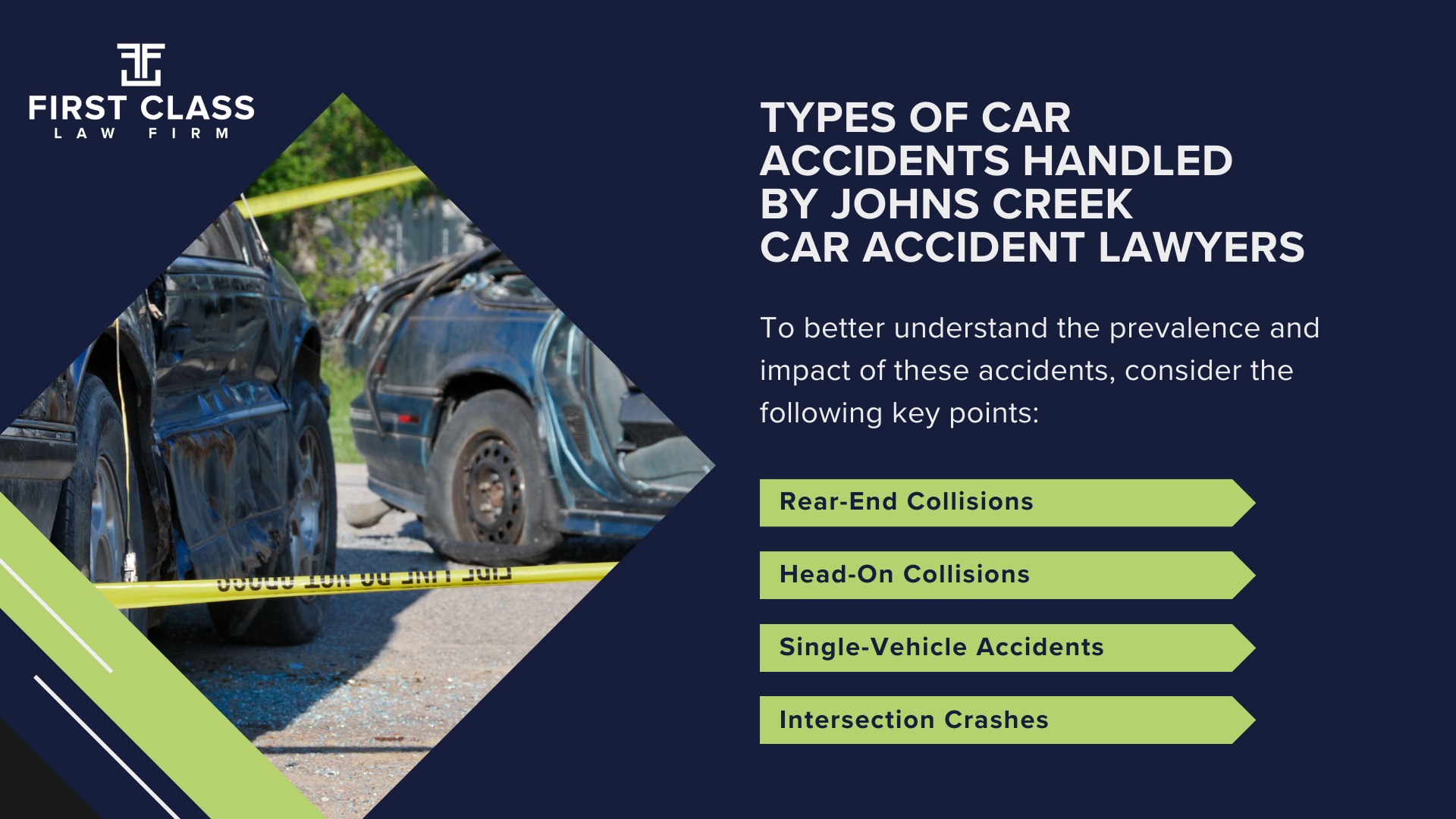 FIRST CLASS
LAW FIRM

FIRE LINE DO NOT CROSS

TYPES OF CAR ACCIDENTS HANDLED BY JOHNS CREEK CAR ACCIDENT LAWYERS

To better understand the prevalence and impact of these accidents, consider the following key points:

Rear-End Collisions

Head-On Collisions

Single-Vehicle Accidents

Intersection Crashes